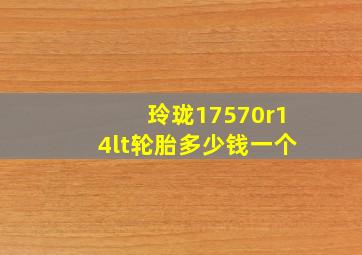 玲珑17570r14lt轮胎多少钱一个